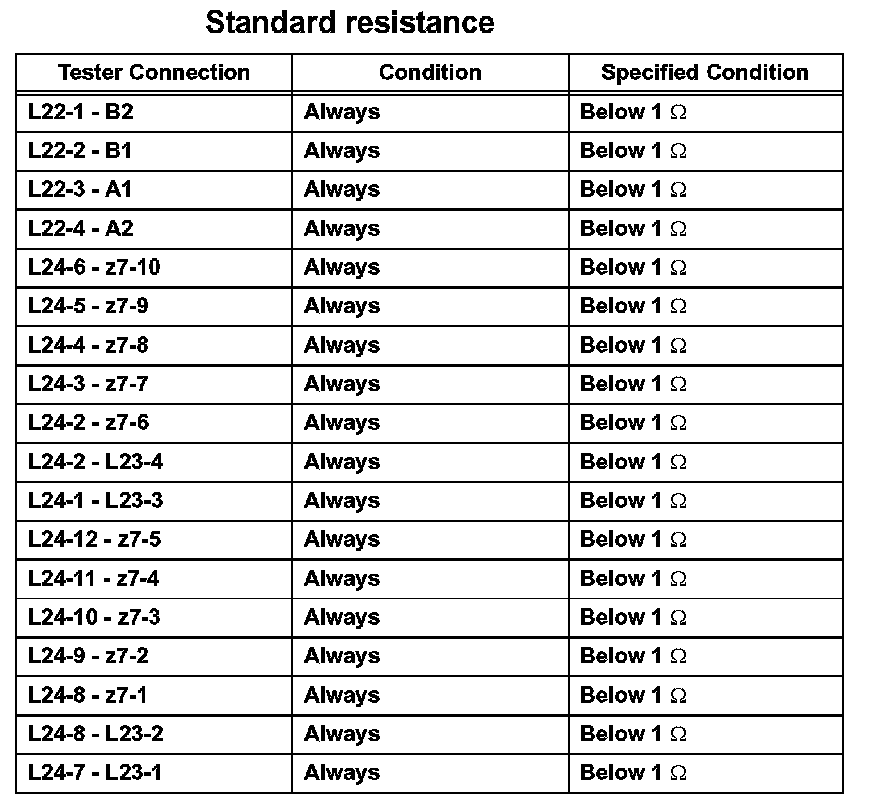 Standard resistance

| Tester Connection | Condition | Specified Condition |
|---|---|---|
| L22-1 - B2 | Always | Below 1 Ω |
| L22-2 - B1 | Always | Below 1 Ω |
| L22-3 - A1 | Always | Below 1 Ω |
| L22-4 - A2 | Always | Below 1 Ω |
| L24-6 - z7-10 | Always | Below 1 Ω |
| L24-5 - z7-9 | Always | Below 1 Ω |
| L24-4 - z7-8 | Always | Below 1 Ω |
| L24-3 - z7-7 | Always | Below 1 Ω |
| L24-2 - z7-6 | Always | Below 1 Ω |
| L24-2 - L23-4 | Always | Below 1 Ω |
| L24-1 - L23-3 | Always | Below 1 Ω |
| L24-12 - z7-5 | Always | Below 1 Ω |
| L24-11 - z7-4 | Always | Below 1 Ω |
| L24-10 - z7-3 | Always | Below 1 Ω |
| L24-9 - z7-2 | Always | Below 1 Ω |
| L24-8 - z7-1 | Always | Below 1 Ω |
| L24-8 - L23-2 | Always | Below 1 Ω |
| L24-7 - L23-1 | Always | Below 1 Ω |